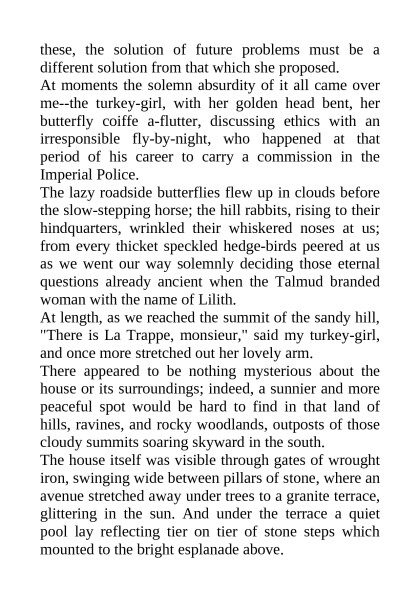 these, the solution of future problems must be a different solution from that which she proposed.
At moments the solemn absurdity of it all came over me--the turkey-girl, with her golden head bent, her butterfly coiffe a-flutter, discussing ethics with an irresponsible fly-by-night, who happened at that period of his career to carry a commission in the Imperial Police.
The lazy roadside butterflies flew up in clouds before the slow-stepping horse; the hill rabbits, rising to their hindquarters, wrinkled their whiskered noses at us; from every thicket speckled hedge-birds peered at us as we went our way solemnly deciding those eternal questions already ancient when the Talmud branded woman with the name of Lilith.
At length, as we reached the summit of the sandy hill, "There is La Trappe, monsieur," said my turkey-girl, and once more stretched out her lovely arm.
There appeared to be nothing mysterious about the house or its surroundings; indeed, a sunnier and more peaceful spot would be hard to find in that land of hills, ravines, and rocky woodlands, outposts of those cloudy summits soaring skyward in the south.
The house itself was visible through gates of wrought iron, swinging wide between pillars of stone, where an avenue stretched away under trees to a granite terrace, glittering in the sun. And under the terrace a quiet pool lay reflecting tier on tier of stone steps which mounted to the bright esplanade above.